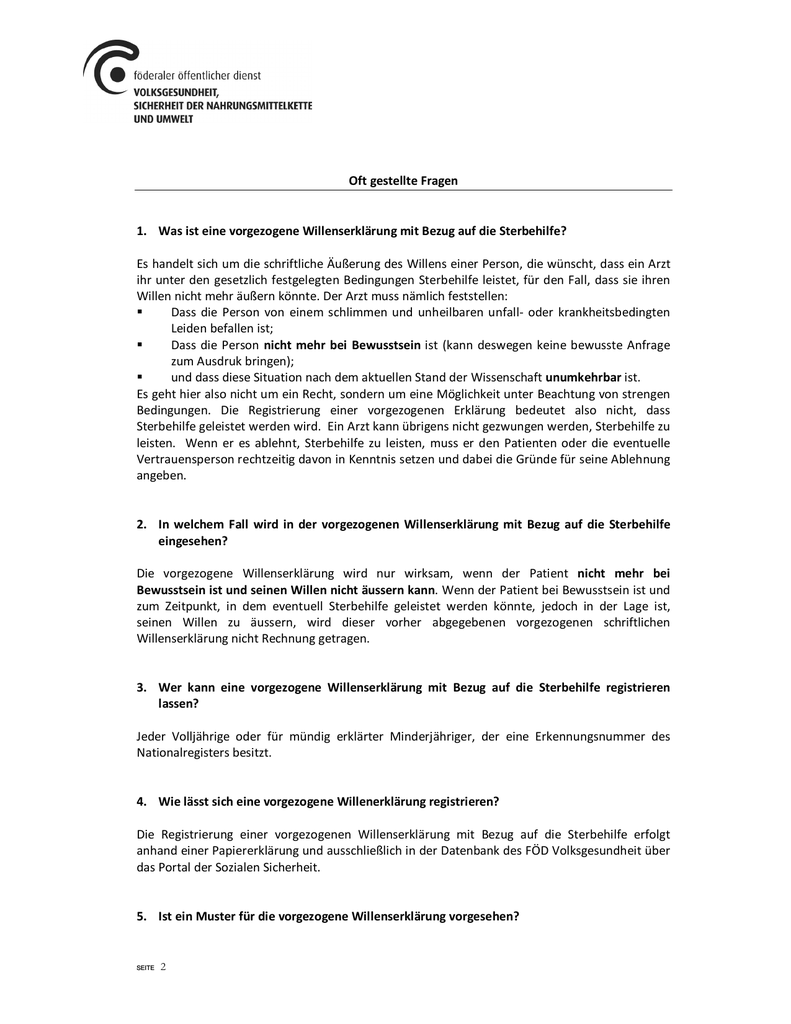 föderaler öffentlicher dienst
VOLKSGESUNDHEIT,
SICHERHEIT DER NAHRUNGSMITTELKETTE
UND UMWELT

Oft gestellte Fragen

1. Was ist eine vorgezogene Willenserklärung mit Bezug auf die Sterbehilfe?

Es handelt sich um die schriftliche Äußerung des Willens einer Person, die wünscht, dass ein Arzt ihr unter den gesetzlich festgelegten Bedingungen Sterbehilfe leistet, für den Fall, dass sie ihren Willen nicht mehr äußern könnte. Der Arzt muss nämlich feststellen:
▪ Dass die Person von einem schlimmen und unheilbaren unfall- oder krankheitsbedingten Leiden befallen ist;
▪ Dass die Person nicht mehr bei Bewusstsein ist (kann deswegen keine bewusste Anfrage zum Ausdruk bringen);
▪ und dass diese Situation nach dem aktuellen Stand der Wissenschaft unumkehrbar ist.
Es geht hier also nicht um ein Recht, sondern um eine Möglichkeit unter Beachtung von strengen Bedingungen. Die Registrierung einer vorgezogenen Erklärung bedeutet also nicht, dass Sterbehilfe geleistet werden wird. Ein Arzt kann übrigens nicht gezwungen werden, Sterbehilfe zu leisten. Wenn er es ablehnt, Sterbehilfe zu leisten, muss er den Patienten oder die eventuelle Vertrauensperson rechtzeitig davon in Kenntnis setzen und dabei die Gründe für seine Ablehnung angeben.

2. In welchem Fall wird in der vorgezogenen Willenserklärung mit Bezug auf die Sterbehilfe eingesehen?

Die vorgezogene Willenserklärung wird nur wirksam, wenn der Patient nicht mehr bei Bewusstsein ist und seinen Willen nicht äussern kann. Wenn der Patient bei Bewusstsein ist und zum Zeitpunkt, in dem eventuell Sterbehilfe geleistet werden könnte, jedoch in der Lage ist, seinen Willen zu äussern, wird dieser vorher abgegebenen vorgezogenen schriftlichen Willenserklärung nicht Rechnung getragen.

3. Wer kann eine vorgezogene Willenserklärung mit Bezug auf die Sterbehilfe registrieren lassen?

Jeder Volljährige oder für mündig erklärter Minderjähriger, der eine Erkennungsnummer des Nationalregisters besitzt.

4. Wie lässt sich eine vorgezogene Willenerklärung registrieren?

Die Registrierung einer vorgezogenen Willenserklärung mit Bezug auf die Sterbehilfe erfolgt anhand einer Papiererklärung und ausschließlich in der Datenbank des FÖD Volksgesundheit über das Portal der Sozialen Sicherheit.

5. Ist ein Muster für die vorgezogene Willenserklärung vorgesehen?

SEITE 2